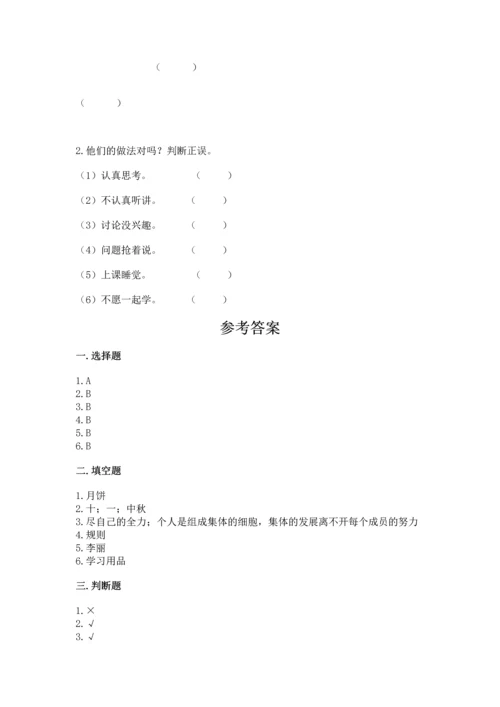 (　　)

(　　)

2. 他们的做法对吗？判断正误。

（1）认真思考。　(　　)

（2）不认真听讲。　(　　)

（3）讨论没兴趣。　(　　)

（4）问题抢着说。　(　　)

（5）上课睡觉。　(　　)

（6）不愿一起学。　(　　)

参考答案

一. 选择题

1. A
2. B
3. B
4. B
5. B
6. B

二. 填空题

1. 月饼
2. 十；一；中秋
3. 尽自己的全力；个人是组成集体的细胞，集体的发展离不开每个成员的努力
4. 规则
5. 李丽
6. 学习用品

三. 判断题

1. ×
2. √
3. √